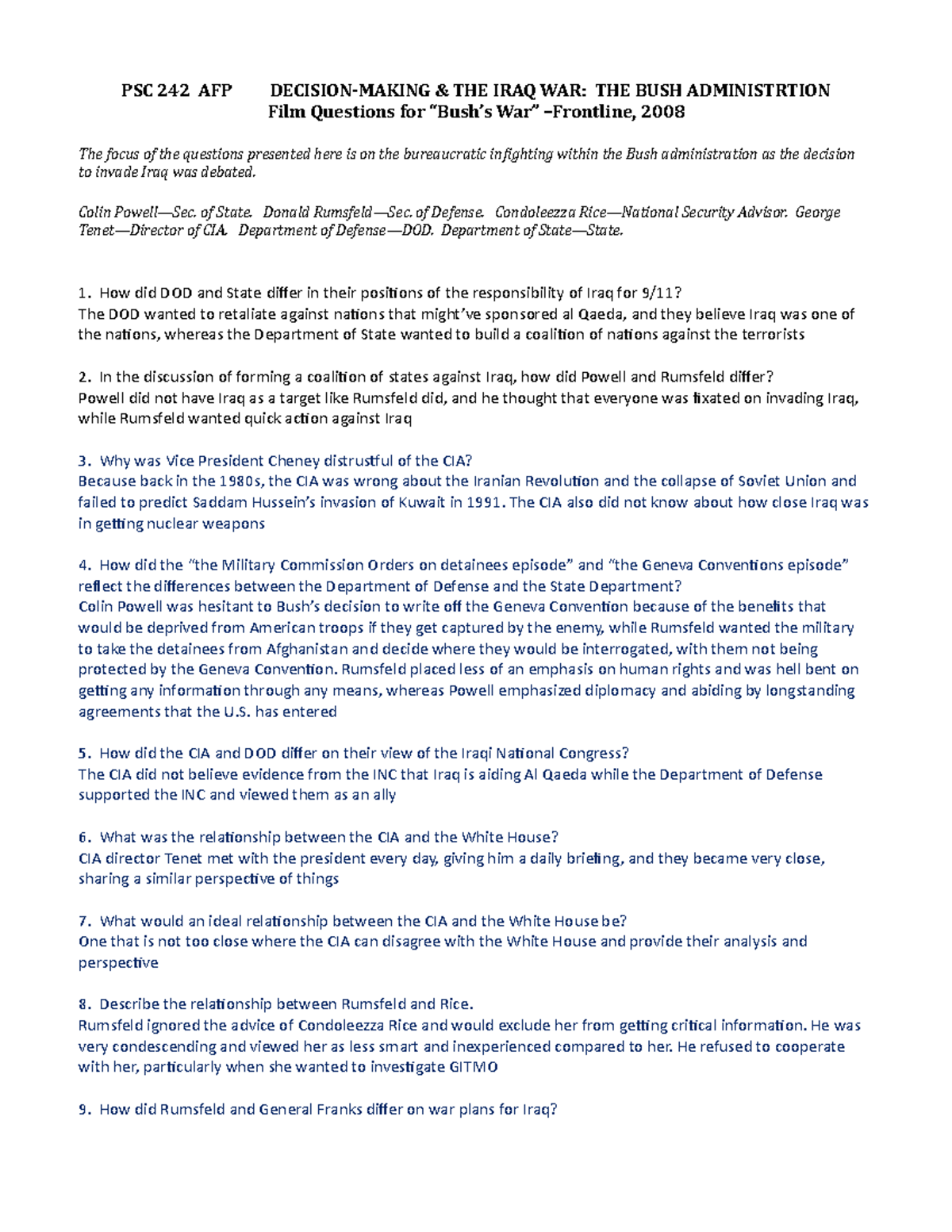 PSC 242 AFP DECISION-MAKING & THE IRAQ WAR: THE BUSH ADMINISTRTION
Film Questions for "Bush's War" –Frontline, 2008

The focus of the questions presented here is on the bureaucratic infighting within the Bush administration as the decision to invade Iraq was debated.

Colin Powell—Sec. of State. Donald Rumsfeld—Sec. of Defense. Condoleezza Rice—National Security Advisor. George Tenet—Director of CIA. Department of Defense—DOD. Department of State—State.

1. How did DOD and State differ in their positions of the responsibility of Iraq for 9/11?
The DOD wanted to retaliate against nations that might've sponsored al Qaeda, and they believe Iraq was one of the nations, whereas the Department of State wanted to build a coalition of nations against the terrorists

2. In the discussion of forming a coalition of states against Iraq, how did Powell and Rumsfeld differ?
Powell did not have Iraq as a target like Rumsfeld did, and he thought that everyone was fixated on invading Iraq, while Rumsfeld wanted quick action against Iraq

3. Why was Vice President Cheney distrustful of the CIA?
Because back in the 1980s, the CIA was wrong about the Iranian Revolution and the collapse of Soviet Union and failed to predict Saddam Hussein's invasion of Kuwait in 1991. The CIA also did not know about how close Iraq was in getting nuclear weapons

4. How did the "the Military Commission Orders on detainees episode" and "the Geneva Conventions episode" reflect the differences between the Department of Defense and the State Department?
Colin Powell was hesitant to Bush's decision to write off the Geneva Convention because of the benefits that would be deprived from American troops if they get captured by the enemy, while Rumsfeld wanted the military to take the detainees from Afghanistan and decide where they would be interrogated, with them not being protected by the Geneva Convention. Rumsfeld placed less of an emphasis on human rights and was hell bent on getting any information through any means, whereas Powell emphasized diplomacy and abiding by longstanding agreements that the U.S. has entered

5. How did the CIA and DOD differ on their view of the Iraqi National Congress?
The CIA did not believe evidence from the INC that Iraq is aiding Al Qaeda while the Department of Defense supported the INC and viewed them as an ally

6. What was the relationship between the CIA and the White House?
CIA director Tenet met with the president every day, giving him a daily briefing, and they became very close, sharing a similar perspective of things

7. What would an ideal relationship between the CIA and the White House be?
One that is not too close where the CIA can disagree with the White House and provide their analysis and perspective

8. Describe the relationship between Rumsfeld and Rice.
Rumsfeld ignored the advice of Condoleezza Rice and would exclude her from getting critical information. He was very condescending and viewed her as less smart and inexperienced compared to her. He refused to cooperate with her, particularly when she wanted to investigate GITMO

9. How did Rumsfeld and General Franks differ on war plans for Iraq?